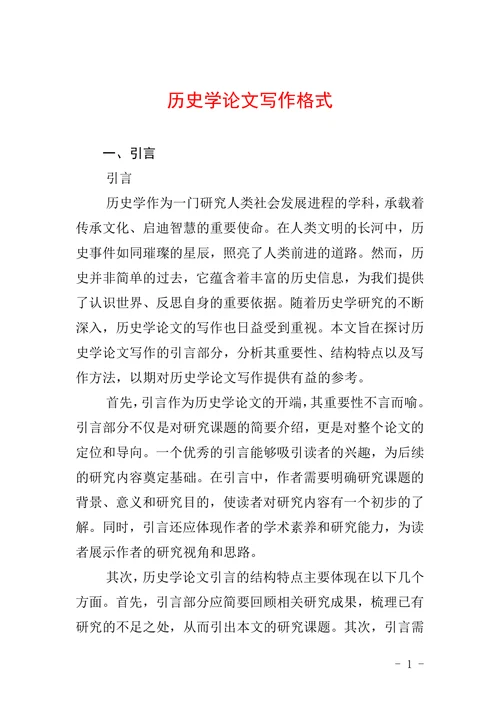 历史学论文写作格式

一、引言

引言

历史学作为一门研究人类社会发展进程的学科，承载着传承文化、启迪智慧的重要使命。在人类文明的长河中，历史事件如同璀璨的星辰，照亮了人类前进的道路。然而，历史并非简单的过去，它蕴含着丰富的历史信息，为我们提供了认识世界、反思自身的重要依据。随着历史学研究的不断深入，历史学论文的写作也日益受到重视。本文旨在探讨历史学论文写作的引言部分，分析其重要性、结构特点以及写作方法，以期对历史学论文写作提供有益的参考。

首先，引言作为历史学论文的开端，其重要性不言而喻。引言部分不仅是对研究课题的简要介绍，更是对整个论文的定位和导向。一个优秀的引言能够吸引读者的兴趣，为后续的研究内容奠定基础。在引言中，作者需要明确研究课题的背景、意义和研究目的，使读者对研究内容有一个初步的了解。同时，引言还应体现作者的学术素养和研究能力，为读者展示作者的研究视角和思路。

其次，历史学论文引言的结构特点主要体现在以下几个方面。首先，引言部分应简要回顾相关研究成果，梳理已有研究的不足之处，从而引出本文的研究课题。其次，引言需

- 1 -